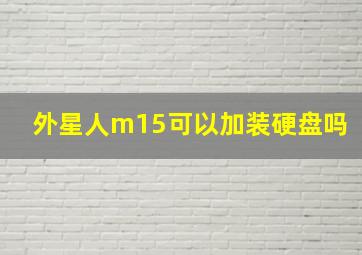 外星人m15可以加装硬盘吗